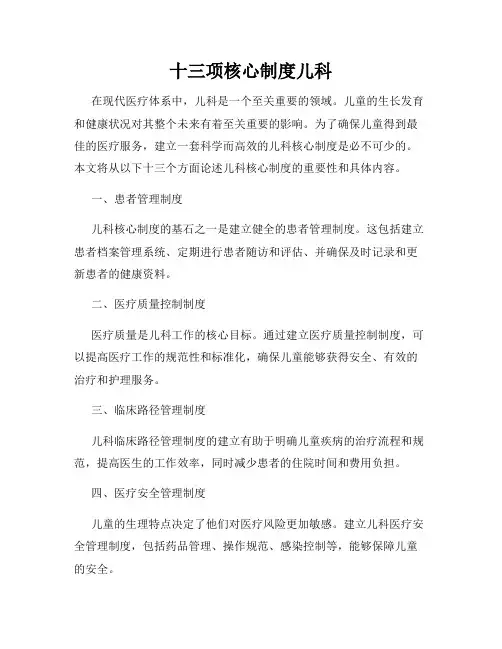 十三项核心制度儿科

在现代医疗体系中，儿科是一个至关重要的领域。儿童的生长发育和健康状况对其整个未来有着至关重要的影响。为了确保儿童得到最佳的医疗服务，建立一套科学而高效的儿科核心制度是必不可少的。本文将从以下十三个方面论述儿科核心制度的重要性和具体内容。

一、患者管理制度

儿科核心制度的基石之一是建立健全的患者管理制度。这包括建立患者档案管理系统、定期进行患者随访和评估、并确保及时记录和更新患者的健康资料。

二、医疗质量控制制度

医疗质量是儿科工作的核心目标。通过建立医疗质量控制制度，可以提高医疗工作的规范性和标准化，确保儿童能够获得安全、有效的治疗和护理服务。

三、临床路径管理制度

儿科临床路径管理制度的建立有助于明确儿童疾病的治疗流程和规范，提高医生的工作效率，同时减少患者的住院时间和费用负担。

四、医疗安全管理制度

儿童的生理特点决定了他们对医疗风险更加敏感。建立儿科医疗安全管理制度，包括药品管理、操作规范、感染控制等，能够保障儿童的安全。